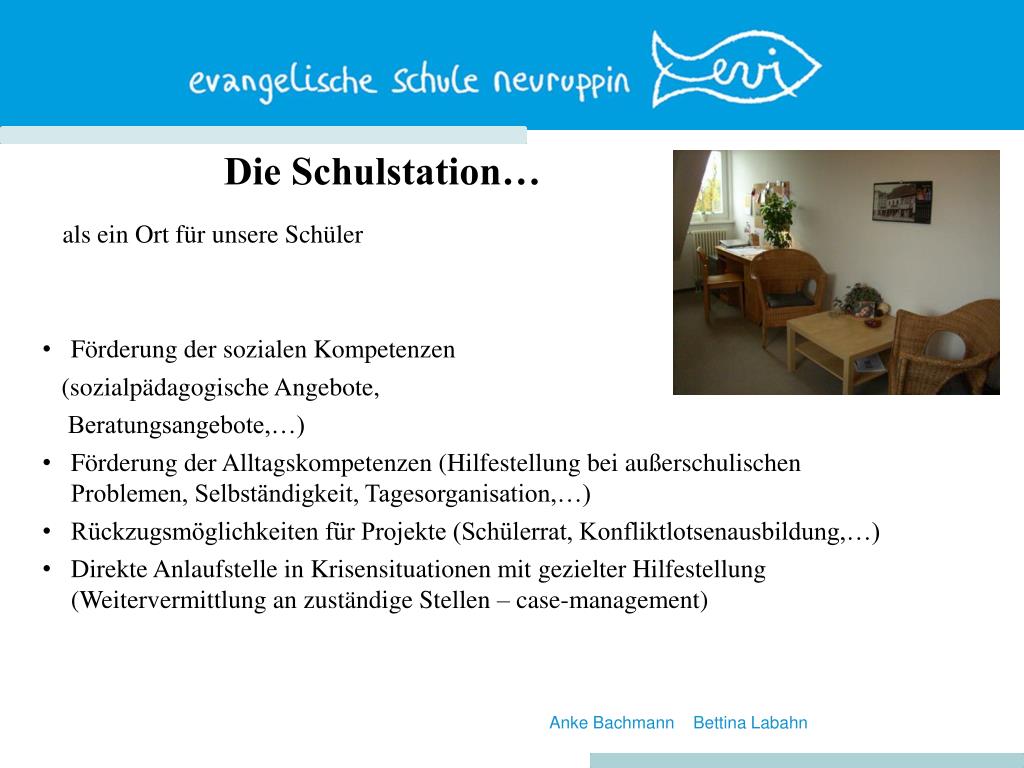 evangelische schule neuruppin

evi

Die Schulstation…

als ein Ort für unsere Schüler

• Förderung der sozialen Kompetenzen
(sozialpädagogische Angebote,
Beratungsangebote,…)
• Förderung der Alltagskompetenzen (Hilfestellung bei außerschulischen Problemen, Selbständigkeit, Tagesorganisation,…)
• Rückzugsmöglichkeiten für Projekte (Schülerrat, Konfliktlotsenausbildung,…)
• Direkte Anlaufstelle in Krisensituationen mit gezielter Hilfestellung (Weitervermittlung an zuständige Stellen – case-management)

Anke Bachmann Bettina Labahn